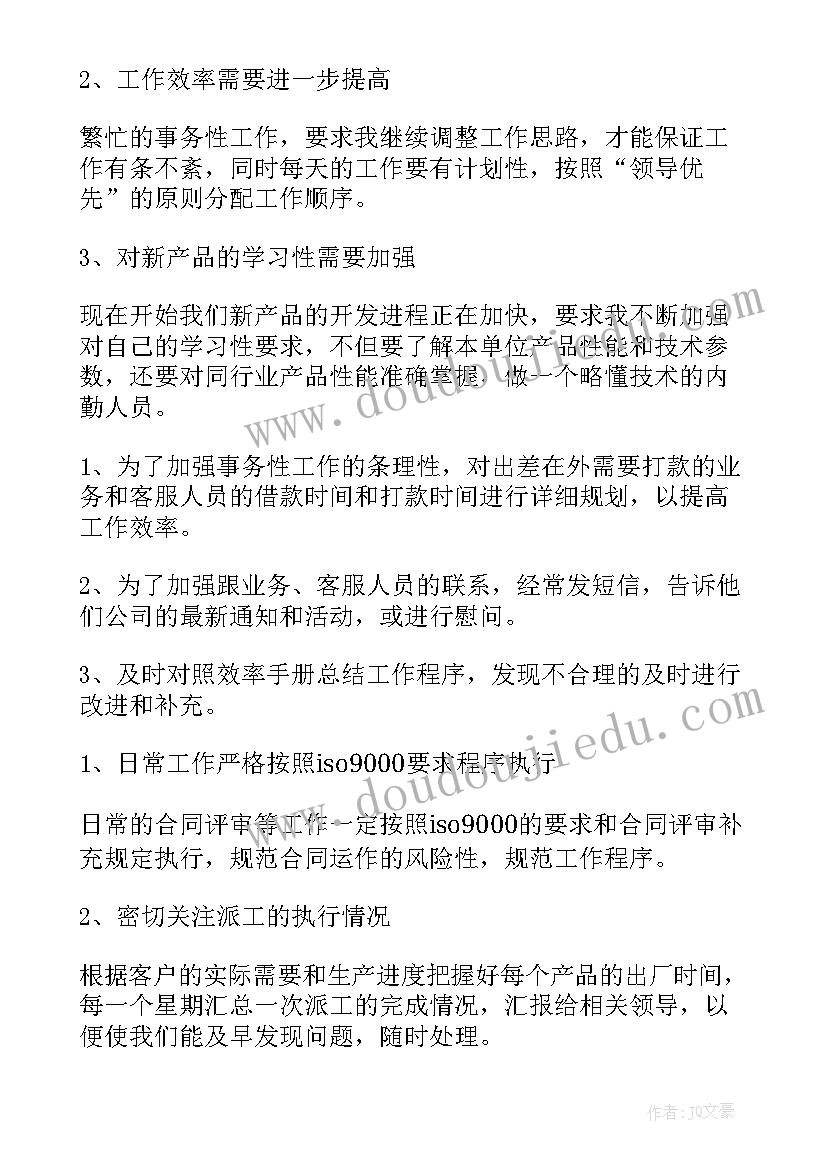 2、工作效率需要进一步提高

繁忙的事务性工作，要求我继续调整工作思路，才能保证工作有条不紊，同时每天的工作要有计划性，按照“领导优先”的原则分配工作顺序。

3、对新产品的学习性需要加强

现在开始我们新产品的开发进程正在加快，要求我不断加强对自己的学习性要求，不但要了解本单位产品性能和技术参数，还要对同行业产品性能准确掌握，做一个略懂技术的内勤人员。

1、为了加强事务性工作的条理性，对出差在外需要打款的业务和客服人员的借款时间和打款时间进行详细规划，以提高工作效率。

2、为了加强跟业务、客服人员的联系，经常发短信，告诉他们公司的最新通知和活动，或进行慰问。

3、及时对照效率手册总结工作程序，发现不合理的及时进行改进和补充。

1、日常工作严格按照iso9000要求程序执行

日常的合同评审等工作一定按照iso9000的要求和合同评审补充规定执行，规范合同运作的风险性，规范工作程序。

2、密切关注派工的执行情况

根据客户的实际需要和生产进度把握好每个产品的出厂时间，每一个星期汇总一次派工的完成情况，汇报给相关领导，以便使我们能及早发现问题，随时处理。

www.doudoujiedu.com

www.doudoujiedu.com

作者：JQ文豪